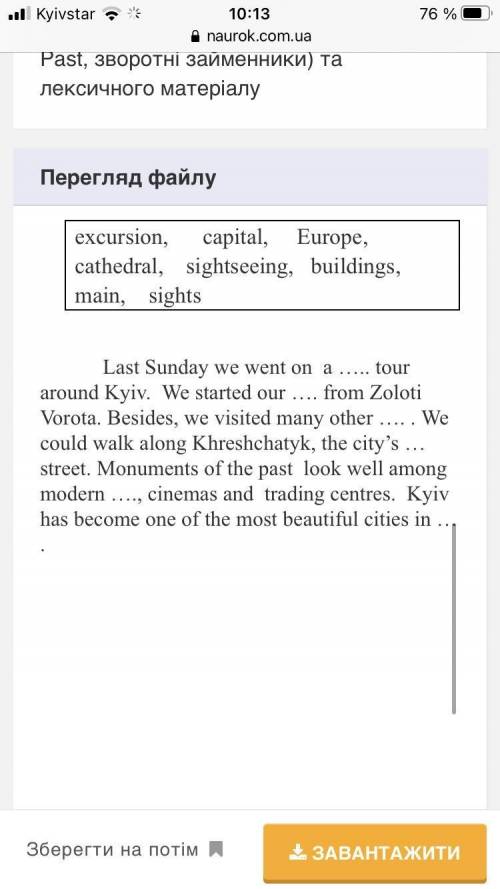 Kyivstar 10:13 76 %
naurok.com.ua

Past, зворотні займенники) та лексичного матеріалу

Перегляд файлу

excursion, capital, Europe, cathedral, sightseeing, buildings, main, sights

Last Sunday we went on a ….. tour around Kyiv. We started our …. from Zoloti Vorota. Besides, we visited many other …. . We could walk along Khreshchatyk, the city's … street. Monuments of the past look well among modern …., cinemas and trading centres. Kyiv has become one of the most beautiful cities in … .

Зберегти на потім

ЗАВАНТАЖИТИ